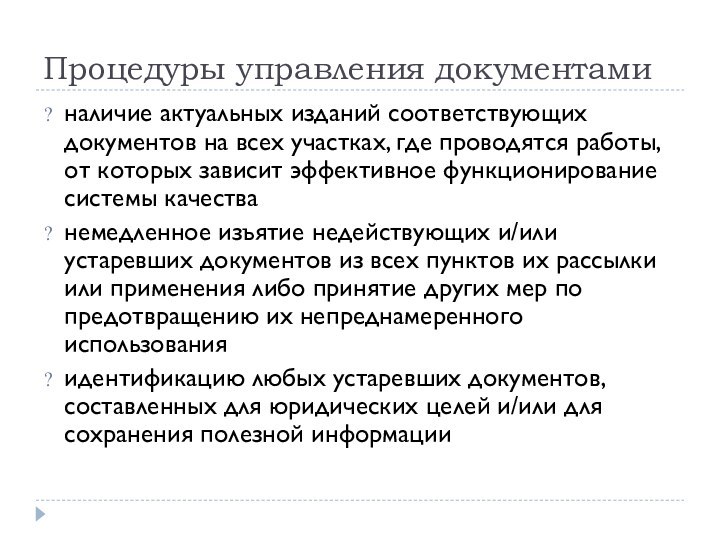 Процедуры управления документами

? наличие актуальных изданий соответствующих документов на всех участках, где проводятся работы, от которых зависит эффективное функционирование системы качества

? немедленное изъятие недействующих и/или устаревших документов из всех пунктов их рассылки или применения либо принятие других мер по предотвращению их непреднамеренного использования

? идентификацию любых устаревших документов, составленных для юридических целей и/или для сохранения полезной информации